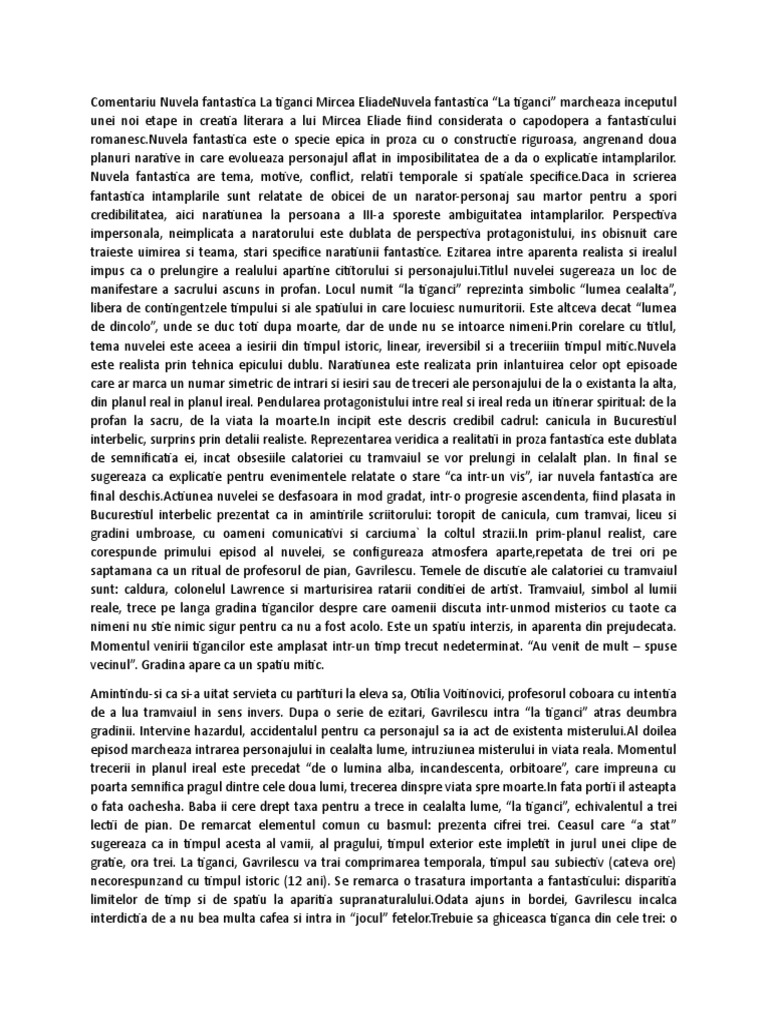 Comentariu Nuvela fantastica La tiganci Mircea EliadeNuvela fantastica "La tiganci" marcheaza inceputul unei noi etape in creatia literara a lui Mircea Eliade fiind considerata o capodopera a fantasticului romanesc.Nuvela fantastica este o specie epica in proza cu o constructie riguroasa, angrenand doua planuri narative in care evolueaza personajul aflat in imposibilitatea de a da o explicatie intamplarilor. Nuvela fantastica are tema, motive, conflict, relatii temporale si spatiale specifice.Daca in scrierea fantastica intamplarile sunt relatate de obicei de un narator-personaj sau martor pentru a spori credibilitatea, aici naratiunea la persoana a III-a sporeste ambiguitatea intamplarilor. Perspectiva impersonala, neimplicata a naratorului este dublata de perspectiva protagonistului, ins obisnuit care traieste uimirea si teama, stari specifice naratiunii fantastice. Ezitarea intre aparenta realista si irealul impus ca o prelungire a realului apartine cititorului si personajului.Titlul nuvelei sugereaza un loc de manifestare a sacrului ascuns in profan. Locul numit "la tiganci" reprezinta simbolic "lumea cealalta", libera de contingentzele timpului si ale spatiului in care locuiesc numuritorii. Este altceva decat "lumea de dincolo", unde se duc toti dupa moarte, dar de unde nu se intoarce nimeni.Prin corelare cu titlul, tema nuvelei este aceea a iesirii din timpul istoric, linear, ireversibil si a treceriiin timpul mitic.Nuvela este realista prin tehnica epicului dublu. Naratiunea este realizata prin inlantuirea celor opt episoade care ar marca un numar simetric de intrari si iesiri sau de treceri ale personajului de la o existanta la alta, din planul real in planul ireal. Pendularea protagonistului intre real si ireal reda un itinerar spiritual: de la profan la sacru, de la viata la moarte.In incipit este descris credibil cadrul: canicula in Bucurestiul interbelic, surprins prin detalii realiste. Reprezentarea veridica a realitatii in proza fantastica este dublata de semnificatia ei, incat obsesiile calatoriei cu tramvaiul se vor prelungi in celalalt plan. In final se sugereaza ca explicatie pentru evenimentele relatate o stare "ca intr-un vis", iar nuvela fantastica are final deschis.Actiunea nuvelei se desfasoara in mod gradat, intr-o progresie ascendenta, fiind plasata in Bucurestiul interbelic prezentat ca in amintirile scriitorului: toropit de canicula, cum tramvai, liceu si gradini umbroase, cu oameni comunicativi si carciuma` la coltul strazii.In prim-planul realist, care corespunde primului episod al nuvelei, se configureaza atmosfera aparte,repetata de trei ori pe saptamana ca un ritual de profesorul de pian, Gavrilescu. Temele de discutie ale calatoriei cu tramvaiul sunt: caldura, colonelul Lawrence si marturisirea ratarii conditiei de artist. Tramvaiul, simbol al lumii reale, trece pe langa gradina tigancilor despre care oamenii discuta intr-unmod misterios cu taote ca nimeni nu stie nimic sigur pentru ca nu a fost acolo. Este un spatiu interzis, in aparenta din prejudecata. Momentul venirii tigancilor este amplasat intr-un timp trecut nedeterminat. "Au venit de mult – spuse vecinul". Gradina apare ca un spatiu mitic.

Amintindu-si ca si-a uitat servieta cu partituri la eleva sa, Otilia Voitinovici, profesorul coboara cu intentia de a lua tramvaiul in sens invers. Dupa o serie de ezitari, Gavrilescu intra "la tiganci" atras deumbra gradinii. Intervine hazardul, accidentalul pentru ca personajul sa ia act de existenta misterului.Al doilea episod marcheaza intrarea personajului in cealalta lume, intruziunea misterului in viata reala. Momentul trecerii in planul ireal este precedat "de o lumina alba, incandescenta, orbitoare", care impreuna cu poarta semnifica pragul dintre cele doua lumi, trecerea dinspre viata spre moarte.In fata portii il asteapta o fata oachesha. Baba ii cere drept taxa pentru a trece in cealalta lume, "la tiganci", echivalentul a trei lectii de pian. De remarcat elementul comun cu basmul: prezenta cifrei trei. Ceasul care "a stat" sugereaza ca in timpul acesta al vamii, al pragului, timpul exterior este impletit in jurul unei clipe de gratie, ora trei. La tiganci, Gavrilescu va trai comprimarea temporala, timpul sau subiectiv (cateva ore) necorespunzand cu timpul istoric (12 ani). Se remarca o trasatura importanta a fantasticului: disparitia limitelor de timp si de spatiu la aparitia supranaturalului.Odata ajuns in bordei, Gavrilescu incalca interdictia de a nu bea multa cafea si intra in "jocul" fetelor.Trebuie sa ghiceasca tiganca din cele trei: o